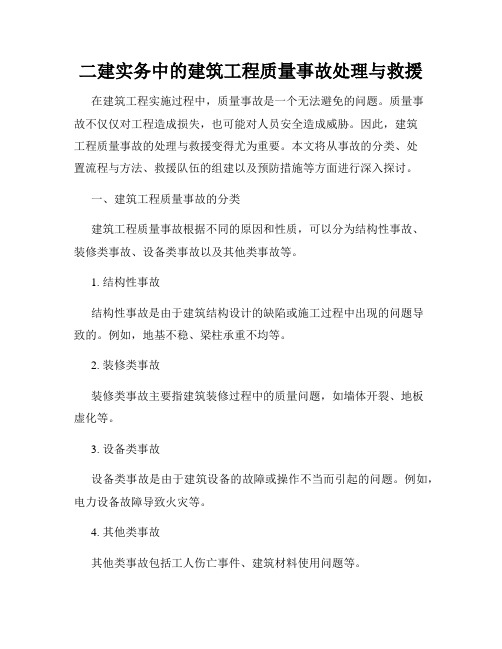 二建实务中的建筑工程质量事故处理与救援

在建筑工程实施过程中，质量事故是一个无法避免的问题。质量事故不仅仅对工程造成损失，也可能对人员安全造成威胁。因此，建筑工程质量事故的处理与救援变得尤为重要。本文将从事故的分类、处置流程与方法、救援队伍的组建以及预防措施等方面进行深入探讨。

一、建筑工程质量事故的分类

建筑工程质量事故根据不同的原因和性质，可以分为结构性事故、装修类事故、设备类事故以及其他类事故等。

1. 结构性事故

结构性事故是由于建筑结构设计的缺陷或施工过程中出现的问题导致的。例如，地基不稳、梁柱承重不均等。

2. 装修类事故

装修类事故主要指建筑装修过程中的质量问题，如墙体开裂、地板虚化等。

3. 设备类事故

设备类事故是由于建筑设备的故障或操作不当而引起的问题。例如，电力设备故障导致火灾等。

4. 其他类事故

其他类事故包括工人伤亡事件、建筑材料使用问题等。